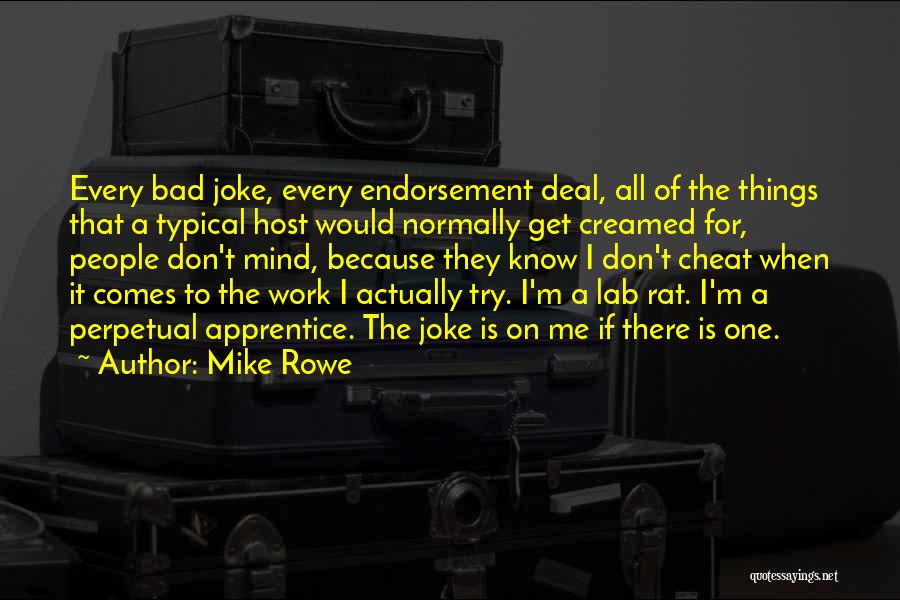 Every bad joke, every endorsement deal, all of the things that a typical host would normally get creamed for, people don't mind, because they know I don't cheat when it comes to the work I actually try. I'm a lab rat. I'm a perpetual apprentice. The joke is on me if there is one.
~ Author: Mike Rowe

quotessayings.net